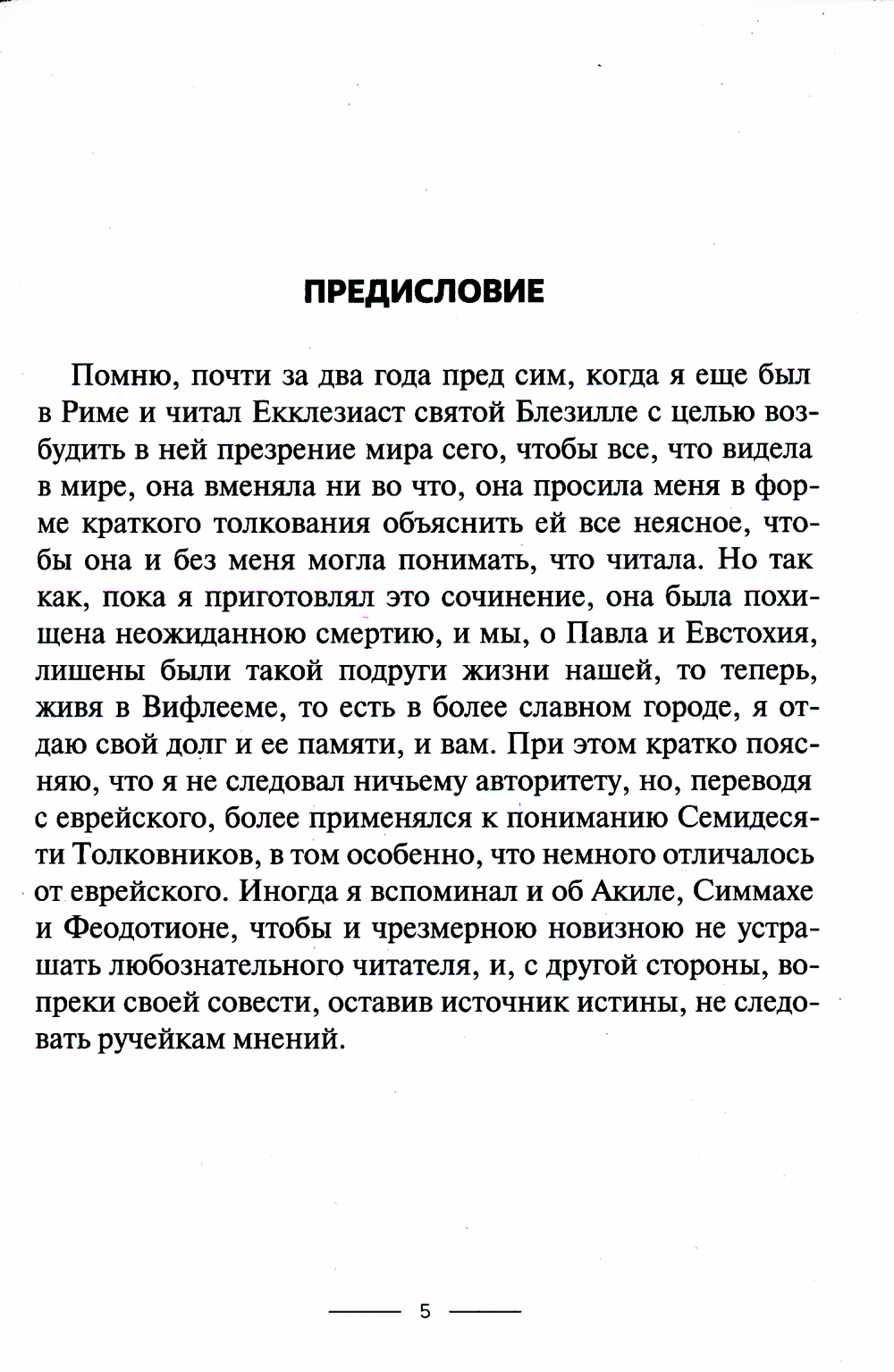 ПРЕДИСЛОВИЕ

Помню, почти за два года пред сим, когда я еще был в Риме и читал Екклезиаст святой Блезилле с целью возбудить в ней презрение мира сего, чтобы все, что видела в мире, она вменяла ни во что, она просила меня в форме краткого толкования объяснить ей все неясное, чтобы она и без меня могла понимать, что читала. Но так как, пока я приготовлял это сочинение, она была похищена неожиданною смертию, и мы, о Павла и Евстохия, лишены были такой подруги жизни нашей, то теперь, живя в Вифлееме, то есть в более славном городе, я отдаю свой долг и ее памяти, и вам. При этом кратко поясняю, что я не следовал ничьему авторитету, но, переводя с еврейского, более применялся к пониманию Семидесяти Толковников, в том особенно, что немного отличалось от еврейского. Иногда я вспоминал и об Акиле, Симмахе и Феодотионе, чтобы и чрезмерною новизною не устрашать любознательного читателя, и, с другой стороны, вопреки своей совести, оставив источник истины, не следовать ручейкам мнений.

5